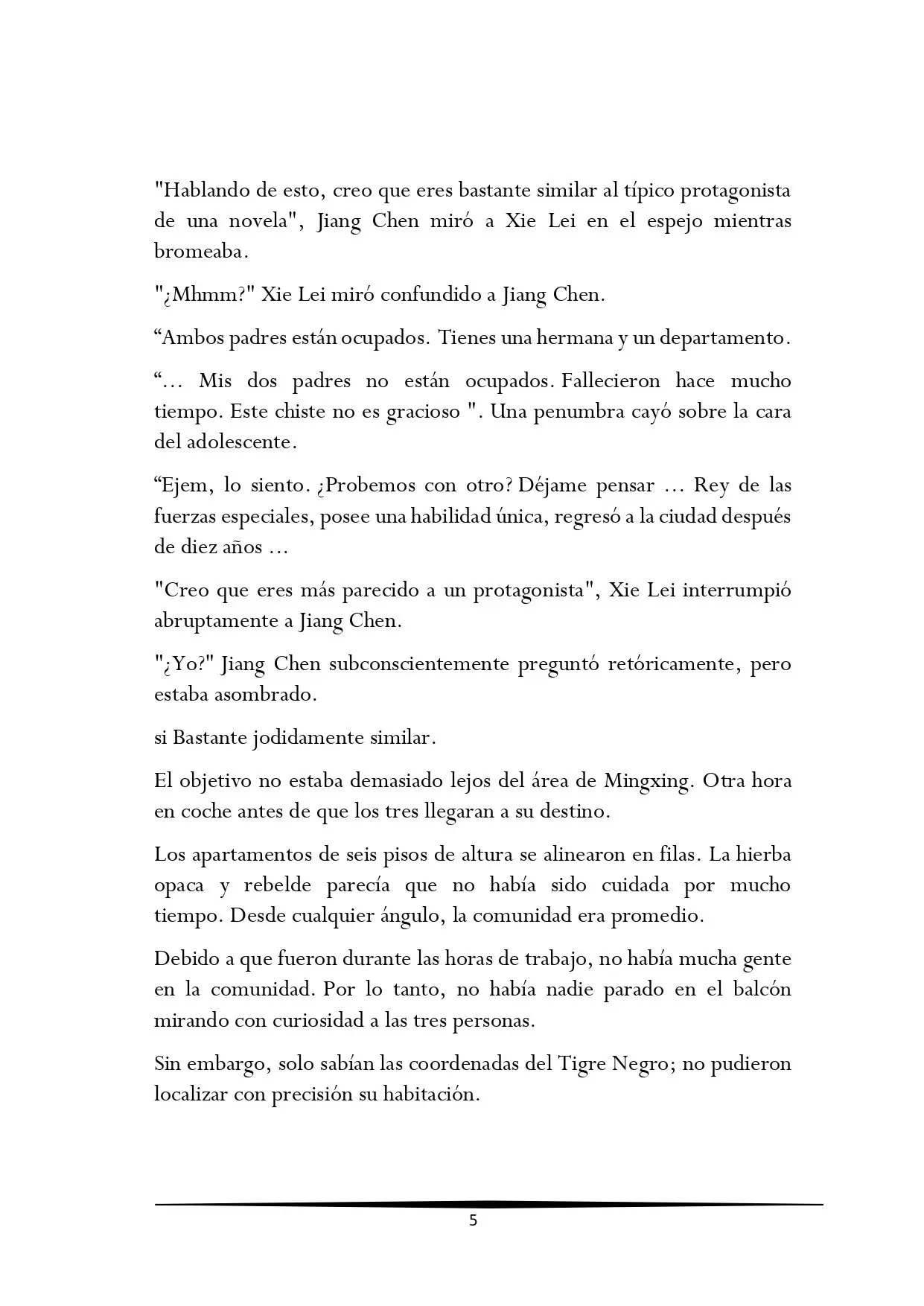 "Hablando de esto, creo que eres bastante similar al típico protagonista de una novela", Jiang Chen miró a Xie Lei en el espejo mientras bromeaba.

"¿Mhmm?" Xie Lei miró confundido a Jiang Chen.

“Ambos padres están ocupados. Tienes una hermana y un departamento.

“… Mis dos padres no están ocupados. Fallecieron hace mucho tiempo. Este chiste no es gracioso ". Una penumbra cayó sobre la cara del adolescente.

“Ejem, lo siento. ¿Probemos con otro? Déjame pensar … Rey de las fuerzas especiales, posee una habilidad única, regresó a la ciudad después de diez años …

"Creo que eres más parecido a un protagonista", Xie Lei interrumpió abruptamente a Jiang Chen.

"¿Yo?" Jiang Chen subconscientemente preguntó retóricamente, pero estaba asombrado.

si Bastante jodidamente similar.

El objetivo no estaba demasiado lejos del área de Mingxing. Otra hora en coche antes de que los tres llegaran a su destino.

Los apartamentos de seis pisos de altura se alinearon en filas. La hierba opaca y rebelde parecía que no había sido cuidada por mucho tiempo. Desde cualquier ángulo, la comunidad era promedio.

Debido a que fueron durante las horas de trabajo, no había mucha gente en la comunidad. Por lo tanto, no había nadie parado en el balcón mirando con curiosidad a las tres personas.

Sin embargo, solo sabían las coordenadas del Tigre Negro; no pudieron localizar con precisión su habitación.

5